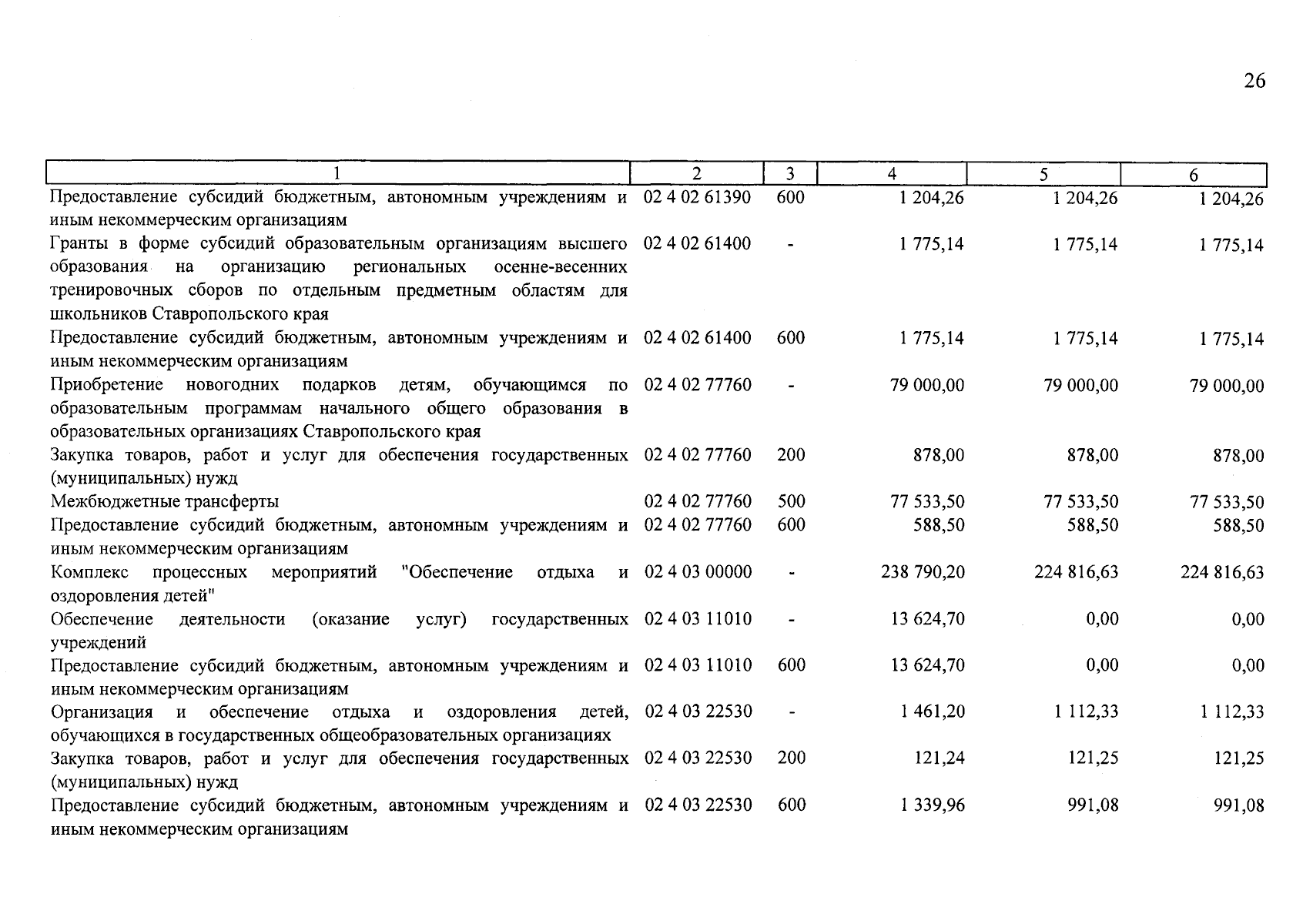 26

| 1 | 2 | 3 | 4 | 5 | 6 |
|---|---|---|---|---|---|
| Предоставление субсидий бюджетным, автономным учреждениям и иным некоммерческим организациям | 02 4 02 61390 | 600 | 1 204,26 | 1 204,26 | 1 204,26 |
| Гранты в форме субсидий образовательным организациям высшего образования на организацию региональных осенне-весенних тренировочных сборов по отдельным предметным областям для школьников Ставропольского края | 02 4 02 61400 | - | 1 775,14 | 1 775,14 | 1 775,14 |
| Предоставление субсидий бюджетным, автономным учреждениям и иным некоммерческим организациям | 02 4 02 61400 | 600 | 1 775,14 | 1 775,14 | 1 775,14 |
| Приобретение новогодних подарков детям, обучающимся по образовательным программам начального общего образования в образовательных организациях Ставропольского края | 02 4 02 77760 | - | 79 000,00 | 79 000,00 | 79 000,00 |
| Закупка товаров, работ и услуг для обеспечения государственных (муниципальных) нужд | 02 4 02 77760 | 200 | 878,00 | 878,00 | 878,00 |
| Межбюджетные трансферты | 02 4 02 77760 | 500 | 77 533,50 | 77 533,50 | 77 533,50 |
| Предоставление субсидий бюджетным, автономным учреждениям и иным некоммерческим организациям | 02 4 02 77760 | 600 | 588,50 | 588,50 | 588,50 |
| Комплекс процессных мероприятий "Обеспечение отдыха и оздоровления детей" | 02 4 03 00000 | - | 238 790,20 | 224 816,63 | 224 816,63 |
| Обеспечение деятельности (оказание услуг) государственных учреждений | 02 4 03 11010 | - | 13 624,70 | 0,00 | 0,00 |
| Предоставление субсидий бюджетным, автономным учреждениям и иным некоммерческим организациям | 02 4 03 11010 | 600 | 13 624,70 | 0,00 | 0,00 |
| Организация и обеспечение отдыха и оздоровления детей, обучающихся в государственных общеобразовательных организациях | 02 4 03 22530 | - | 1 461,20 | 1 112,33 | 1 112,33 |
| Закупка товаров, работ и услуг для обеспечения государственных (муниципальных) нужд | 02 4 03 22530 | 200 | 121,24 | 121,25 | 121,25 |
| Предоставление субсидий бюджетным, автономным учреждениям и иным некоммерческим организациям | 02 4 03 22530 | 600 | 1 339,96 | 991,08 | 991,08 |